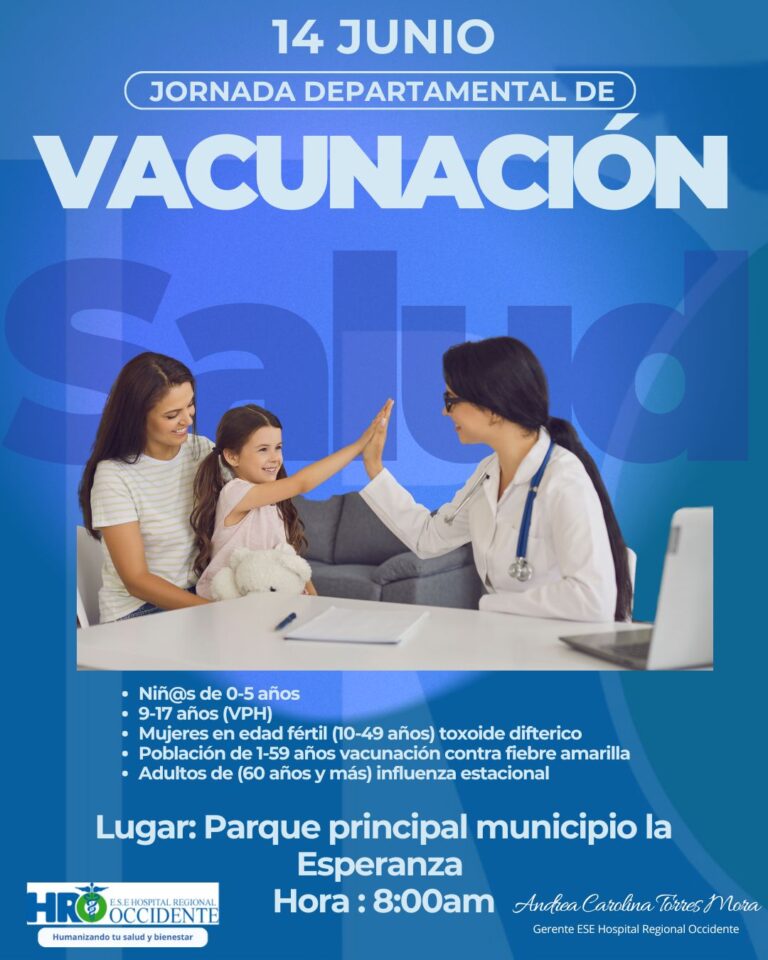 14 JUNIO
JORNADA DEPARTAMENTAL DE
VACUNACIÓN

Salud

- Niñ@s de 0-5 años
- 9-17 años (VPH)
- Mujeres en edad fértil (10-49 años) toxoide difterico
- Población de 1-59 años vacunación contra fiebre amarilla
- Adultos de (60 años y más) influenza estacional

Lugar: Parque principal municipio la Esperanza
Hora : 8:00am

HRO E.S.E HOSPITAL REGIONAL OCCIDENTE
Humanizando tu salud y bienestar

Andrea Carolina Torres Mora
Gerente ESE Hospital Regional Occidente